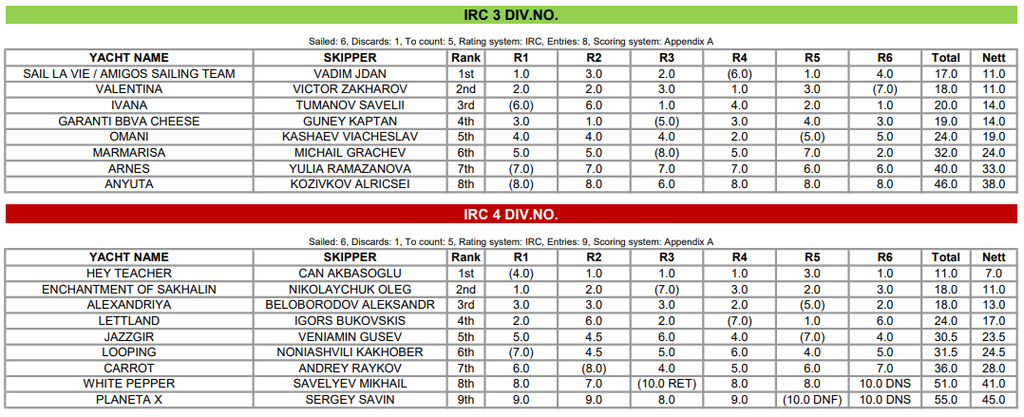 IRC 3 DIV.NO.

Sailed: 6, Discards: 1, To count: 5, Rating system: IRC, Entries: 8, Scoring system: Appendix A

| YACHT NAME | SKIPPER | Rank | R1 | R2 | R3 | R4 | R5 | R6 | Total | Nett |
|---|---|---|---|---|---|---|---|---|---|---|
| SAIL LA VIE / AMIGOS SAILING TEAM | VADIM JDAN | 1st | 1.0 | 3.0 | 2.0 | (6.0) | 1.0 | 4.0 | 17.0 | 11.0 |
| VALENTINA | VICTOR ZAKHAROV | 2nd | 2.0 | 2.0 | 3.0 | 1.0 | 3.0 | (7.0) | 18.0 | 11.0 |
| IVANA | TUMANOV SAVELII | 3rd | (6.0) | 6.0 | 1.0 | 4.0 | 2.0 | 1.0 | 20.0 | 14.0 |
| GARANTI BBVA CHEESE | GUNEY KAPTAN | 4th | 3.0 | 1.0 | (5.0) | 3.0 | 4.0 | 3.0 | 19.0 | 14.0 |
| OMANI | KASHAEV VIACHESLAV | 5th | 4.0 | 4.0 | 4.0 | 2.0 | (5.0) | 5.0 | 24.0 | 19.0 |
| MARMARISA | MICHAIL GRACHEV | 6th | 5.0 | 5.0 | (8.0) | 5.0 | 7.0 | 2.0 | 32.0 | 24.0 |
| ARNES | YULIA RAMAZANOVA | 7th | (7.0) | 7.0 | 7.0 | 7.0 | 6.0 | 6.0 | 40.0 | 33.0 |
| ANYUTA | KOZIVKOV ALRICSEI | 8th | (8.0) | 8.0 | 6.0 | 8.0 | 8.0 | 8.0 | 46.0 | 38.0 |

IRC 4 DIV.NO.

Sailed: 6, Discards: 1, To count: 5, Rating system: IRC, Entries: 9, Scoring system: Appendix A

| YACHT NAME | SKIPPER | Rank | R1 | R2 | R3 | R4 | R5 | R6 | Total | Nett |
|---|---|---|---|---|---|---|---|---|---|---|
| HEY TEACHER | CAN AKBASOGLU | 1st | (4.0) | 1.0 | 1.0 | 1.0 | 3.0 | 1.0 | 11.0 | 7.0 |
| ENCHANTMENT OF SAKHALIN | NIKOLAYCHUK OLEG | 2nd | 1.0 | 2.0 | (7.0) | 3.0 | 2.0 | 3.0 | 18.0 | 11.0 |
| ALEXANDRIYA | BELOBORODOV ALEKSANDR | 3rd | 3.0 | 3.0 | 3.0 | 2.0 | (5.0) | 2.0 | 18.0 | 13.0 |
| LETTLAND | IGORS BUKOVSKIS | 4th | 2.0 | 6.0 | 2.0 | (7.0) | 1.0 | 6.0 | 24.0 | 17.0 |
| JAZZGIR | VENIAMIN GUSEV | 5th | 5.0 | 4.5 | 6.0 | 4.0 | (7.0) | 4.0 | 30.5 | 23.5 |
| LOOPING | NONIASHVILI KAKHOBER | 6th | (7.0) | 4.5 | 5.0 | 6.0 | 4.0 | 5.0 | 31.5 | 24.5 |
| CARROT | ANDREY RAYKOV | 7th | 6.0 | (8.0) | 4.0 | 5.0 | 6.0 | 7.0 | 36.0 | 28.0 |
| WHITE PEPPER | SAVELYEV MIKHAIL | 8th | 8.0 | 7.0 | (10.0 RET) | 8.0 | 8.0 | 10.0 DNS | 51.0 | 41.0 |
| PLANETA X | SERGEY SAVIN | 9th | 9.0 | 9.0 | 8.0 | 9.0 | (10.0 DNF) | 10.0 DNS | 55.0 | 45.0 |